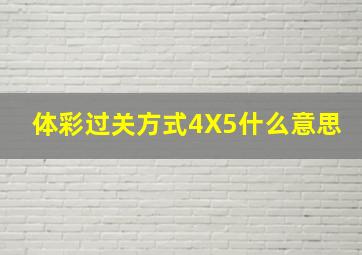 体彩过关方式4X5什么意思